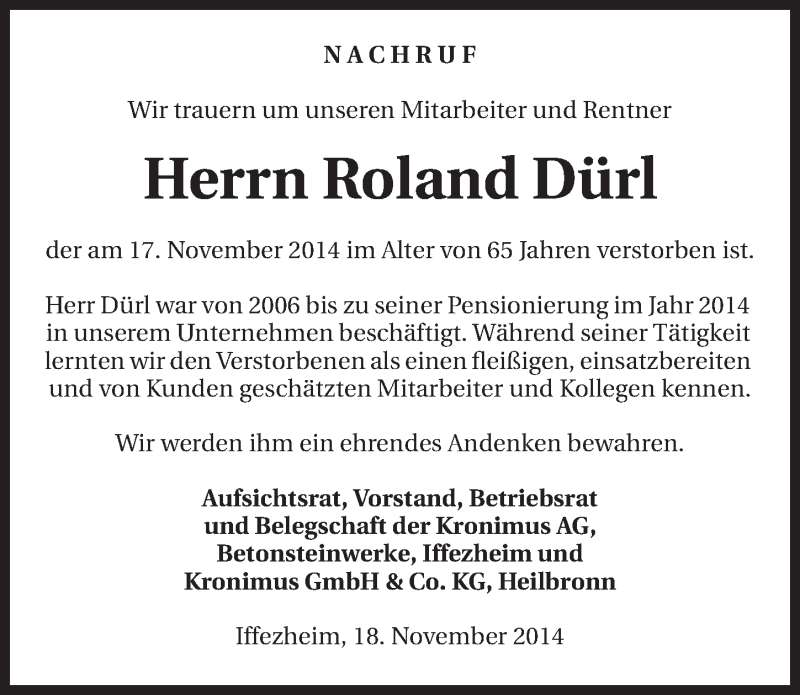 NACHRUF

Wir trauern um unseren Mitarbeiter und Rentner

Herrn Roland Dürl

der am 17. November 2014 im Alter von 65 Jahren verstorben ist.

Herr Dürl war von 2006 bis zu seiner Pensionierung im Jahr 2014 in unserem Unternehmen beschäftigt. Während seiner Tätigkeit lernten wir den Verstorbenen als einen fleißigen, einsatzbereiten und von Kunden geschätzten Mitarbeiter und Kollegen kennen.

Wir werden ihm ein ehrendes Andenken bewahren.

Aufsichtsrat, Vorstand, Betriebsrat
und Belegschaft der Kronimus AG,
Betonsteinwerke, Iffezheim und
Kronimus GmbH & Co. KG, Heilbronn

Iffezheim, 18. November 2014